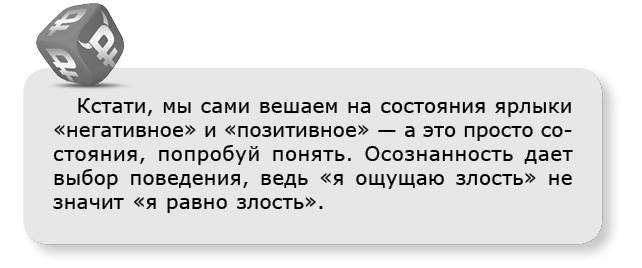 Кстати, мы сами вешаем на состояния ярлыки «негативное» и «позитивное» — а это просто состояния, попробуй понять. Осознанность дает выбор поведения, ведь «я ощущаю злость» не значит «я равно злость».